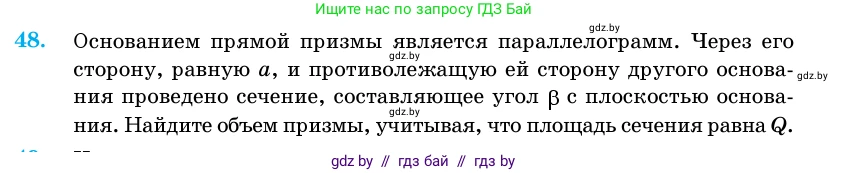 Ищите нас по запросу ГДЗ Бай

gdz.by

48. Основанием прямой призмы является параллелограмм. Через его сторону, равную $a$, и противолежащую ей сторону другого основания проведено сечение, составляющее угол $\beta$ с плоскостью основания. Найдите объем призмы, учитывая, что площадь сечения равна $Q$.

gdz.by

gdz.by

gdz.by

gdz by // гдз бай // гдз by